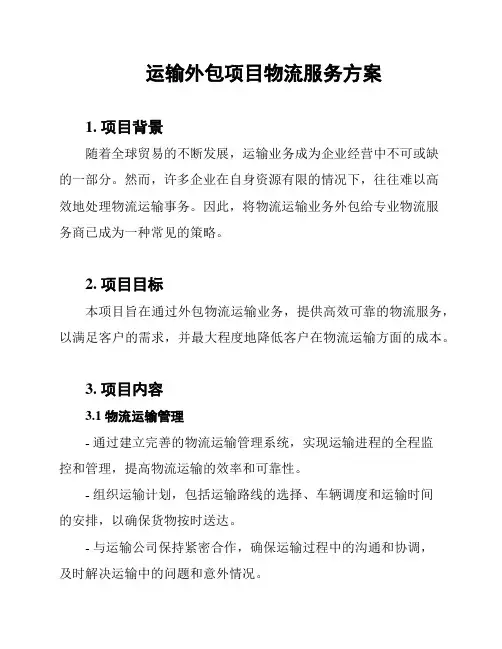 运输外包项目物流服务方案

1. 项目背景

随着全球贸易的不断发展，运输业务成为企业经营中不可或缺的一部分。然而，许多企业在自身资源有限的情况下，往往难以高效地处理物流运输事务。因此，将物流运输业务外包给专业物流服务商已成为一种常见的策略。

2. 项目目标

本项目旨在通过外包物流运输业务，提供高效可靠的物流服务，以满足客户的需求，并最大程度地降低客户在物流运输方面的成本。

3. 项目内容

3.1 物流运输管理

- 通过建立完善的物流运输管理系统，实现运输进程的全程监控和管理，提高物流运输的效率和可靠性。

- 组织运输计划，包括运输路线的选择、车辆调度和运输时间的安排，以确保货物按时送达。

- 与运输公司保持紧密合作，确保运输过程中的沟通和协调，及时解决运输中的问题和意外情况。